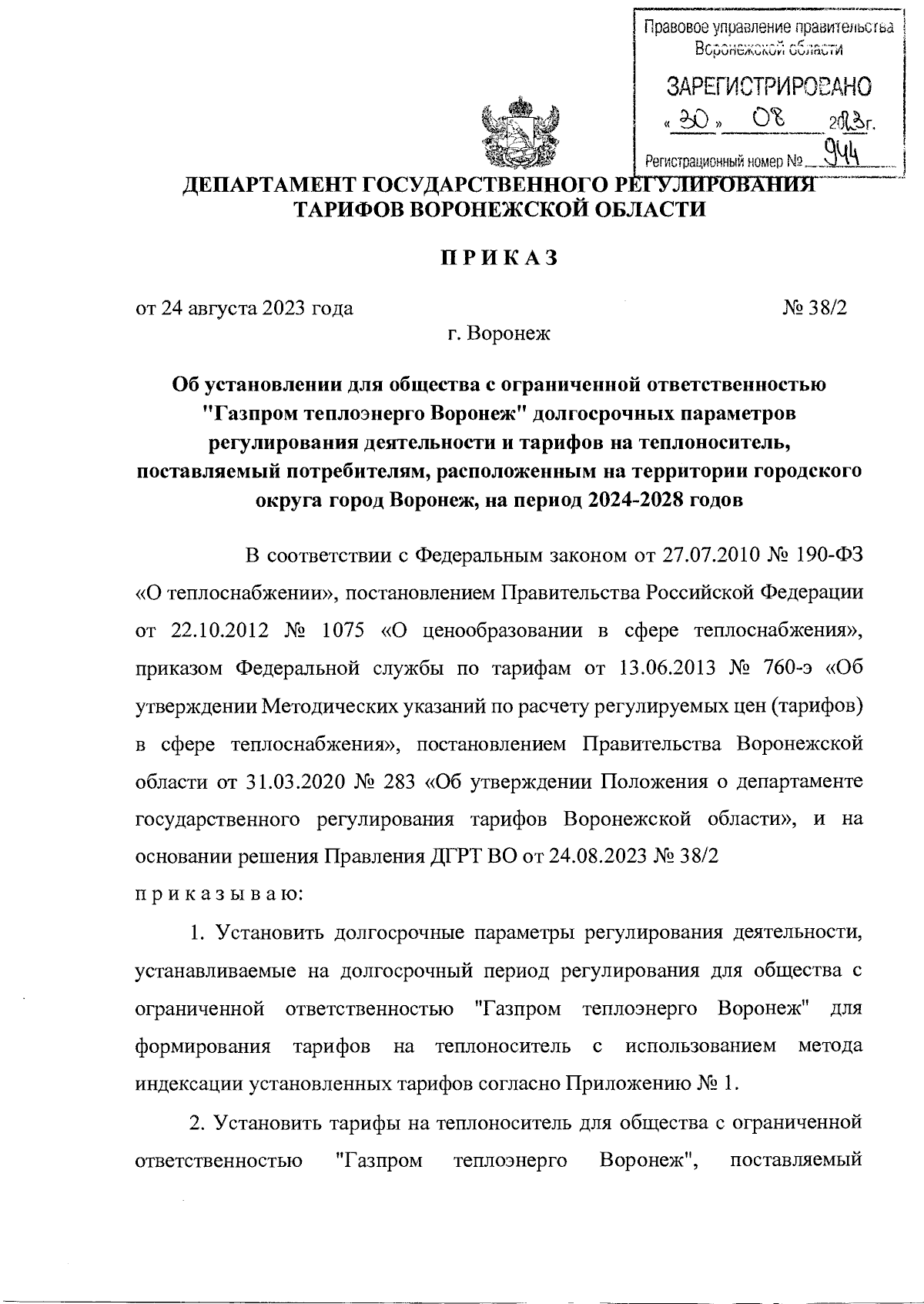 Правовое управление правительства Воронежской области

ЗАРЕГИСТРИРОВАНО

« 30 » 08 2023г.

Регистрационный номер № 944

ДЕПАРТАМЕНТ ГОСУДАРСТВЕННОГО РЕГУЛИРОВАНИЯ ТАРИФОВ ВОРОНЕЖСКОЙ ОБЛАСТИ

ПРИКАЗ

от 24 августа 2023 года № 38/2

г. Воронеж

Об установлении для общества с ограниченной ответственностью "Газпром теплоэнерго Воронеж" долгосрочных параметров регулирования деятельности и тарифов на теплоноситель, поставляемый потребителям, расположенным на территории городского округа город Воронеж, на период 2024-2028 годов

В соответствии с Федеральным законом от 27.07.2010 № 190-ФЗ «О теплоснабжении», постановлением Правительства Российской Федерации от 22.10.2012 № 1075 «О ценообразовании в сфере теплоснабжения», приказом Федеральной службы по тарифам от 13.06.2013 № 760-э «Об утверждении Методических указаний по расчету регулируемых цен (тарифов) в сфере теплоснабжения», постановлением Правительства Воронежской области от 31.03.2020 № 283 «Об утверждении Положения о департаменте государственного регулирования тарифов Воронежской области», и на основании решения Правления ДГРТ ВО от 24.08.2023 № 38/2

приказываю:

1. Установить долгосрочные параметры регулирования деятельности, устанавливаемые на долгосрочный период регулирования для общества с ограниченной ответственностью "Газпром теплоэнерго Воронеж" для формирования тарифов на теплоноситель с использованием метода индексации установленных тарифов согласно Приложению № 1.

2. Установить тарифы на теплоноситель для общества с ограниченной ответственностью "Газпром теплоэнерго Воронеж", поставляемый